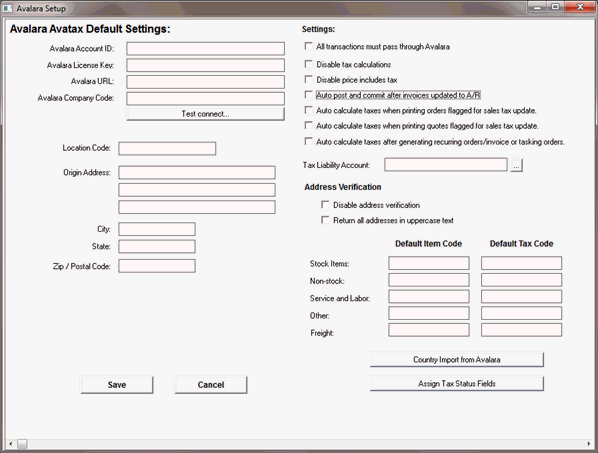 Avalara Setup

Avalara Avatax Default Settings:

Avalara Account ID:

Avalara License Key:

Avalara URL:

Avalara Company Code:

Test connect...

Location Code:

Origin Address:

City:

State:

Zip / Postal Code:

Save

Cancel

Settings:

All transactions must pass through Avalara

Disable tax calculations

Disable price includes tax

Auto post and commit after invoices updated to A/R

Auto calculate taxes when printing orders flagged for sales tax update.

Auto calculate taxes when printing quotes flagged for sales tax update.

Auto calculate taxes after generating recurring orders/invoice or tasking orders.

Tax Liability Account:

...

Address Verification

Disable address verification

Return all addresses in uppercase text

Default Item Code

Default Tax Code

Stock Items:

Non-stock:

Service and Labor:

Other:

Freight:

Country Import from Avalara

Assign Tax Status Fields